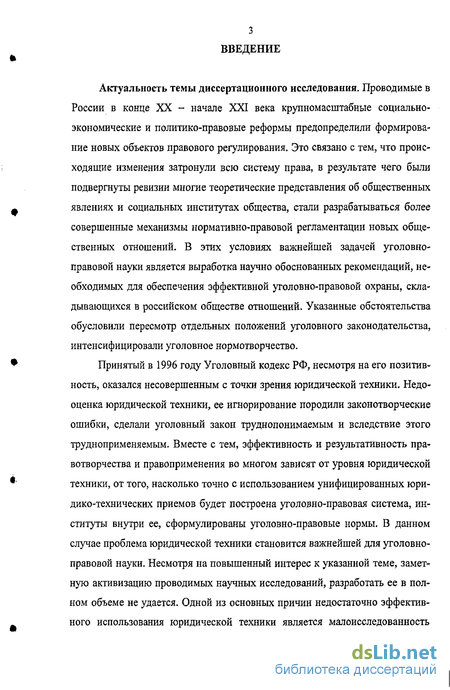 3

ВВЕДЕНИЕ

Актуальность темы диссертационного исследования. Проводимые в России в конце XX – начале XXI века крупномасштабные социально-экономические и политико-правовые реформы предопределили формирование новых объектов правового регулирования. Это связано с тем, что происходящие изменения затронули всю систему права, в результате чего были подвергнуты ревизии многие теоретические представления об общественных явлениях и социальных институтах общества, стали разрабатываться более совершенные механизмы нормативно-правовой регламентации новых общественных отношений. В этих условиях важнейшей задачей уголовно-правовой науки является выработка научно обоснованных рекомендаций, необходимых для обеспечения эффективной уголовно-правовой охраны, складывающихся в российском обществе отношений. Указанные обстоятельства обусловили пересмотр отдельных положений уголовного законодательства, интенсифицировали уголовное нормотворчество.

Принятый в 1996 году Уголовный кодекс РФ, несмотря на его позитивность, оказался несовершенным с точки зрения юридической техники. Недооценка юридической техники, ее игнорирование породили законотворческие ошибки, сделали уголовный закон труднопонимаемым и вследствие этого трудноприменяемым. Вместе с тем, эффективность и результативность правотворчества и правоприменения во многом зависят от уровня юридической техники, от того, насколько точно с использованием унифицированных юридико-технических приемов будет построена уголовно-правовая система, институты внутри ее, сформулированы уголовно-правовые нормы. В данном случае проблема юридической техники становится важнейшей для уголовно-правовой науки. Несмотря на повышенный интерес к указанной теме, заметную активизацию проводимых научных исследований, разработать ее в полном объеме не удается. Одной из основных причин недостаточно эффективного использования юридической техники является малоисследованность

dsLib.net
библиотека диссертаций